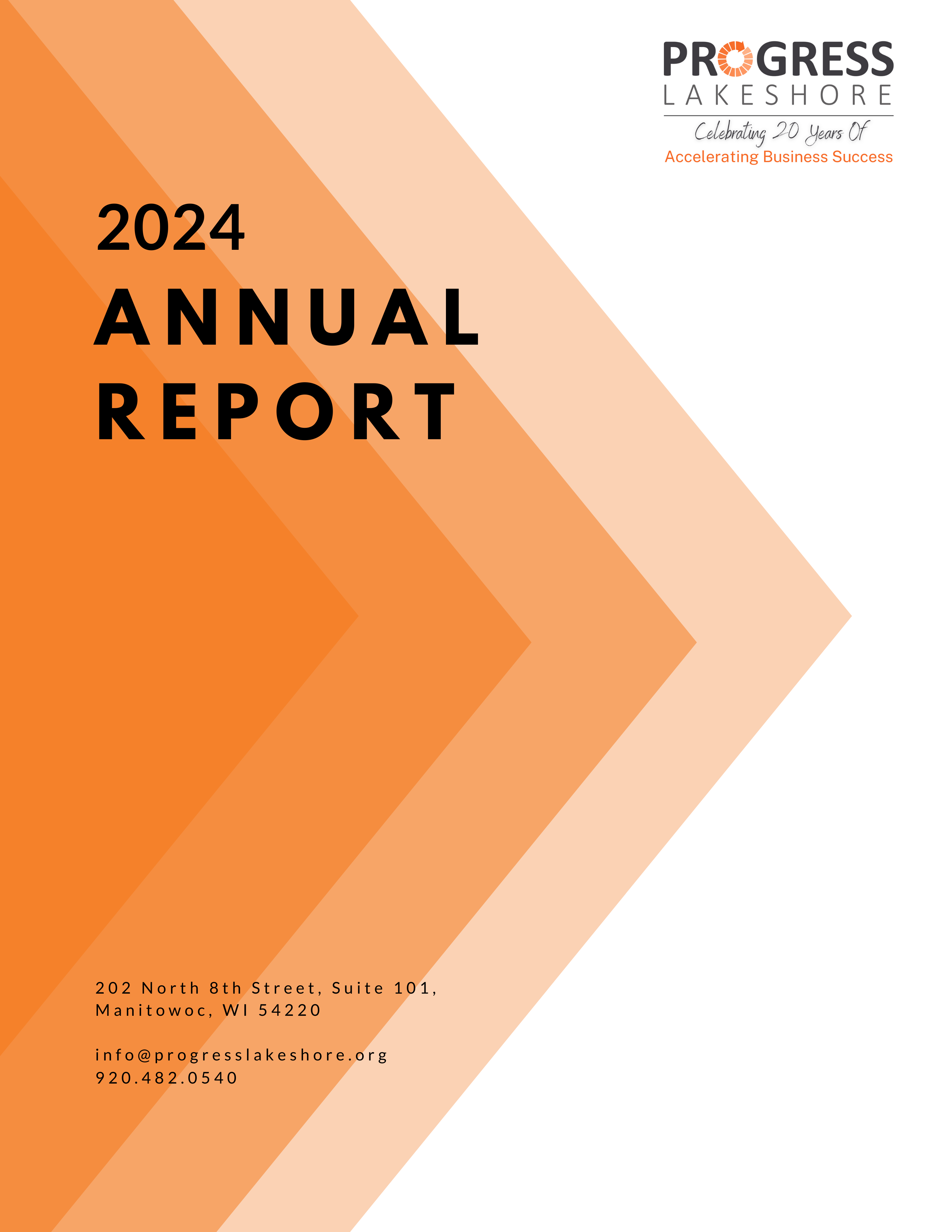 PROGRESS
LAKESHORE
Celebrating 20 Years Of
Accelerating Business Success

2024
ANNUAL
REPORT

202 North 8th Street, Suite 101,
Manitowoc, WI 54220

info@progresslakeshore.org
920.482.0540